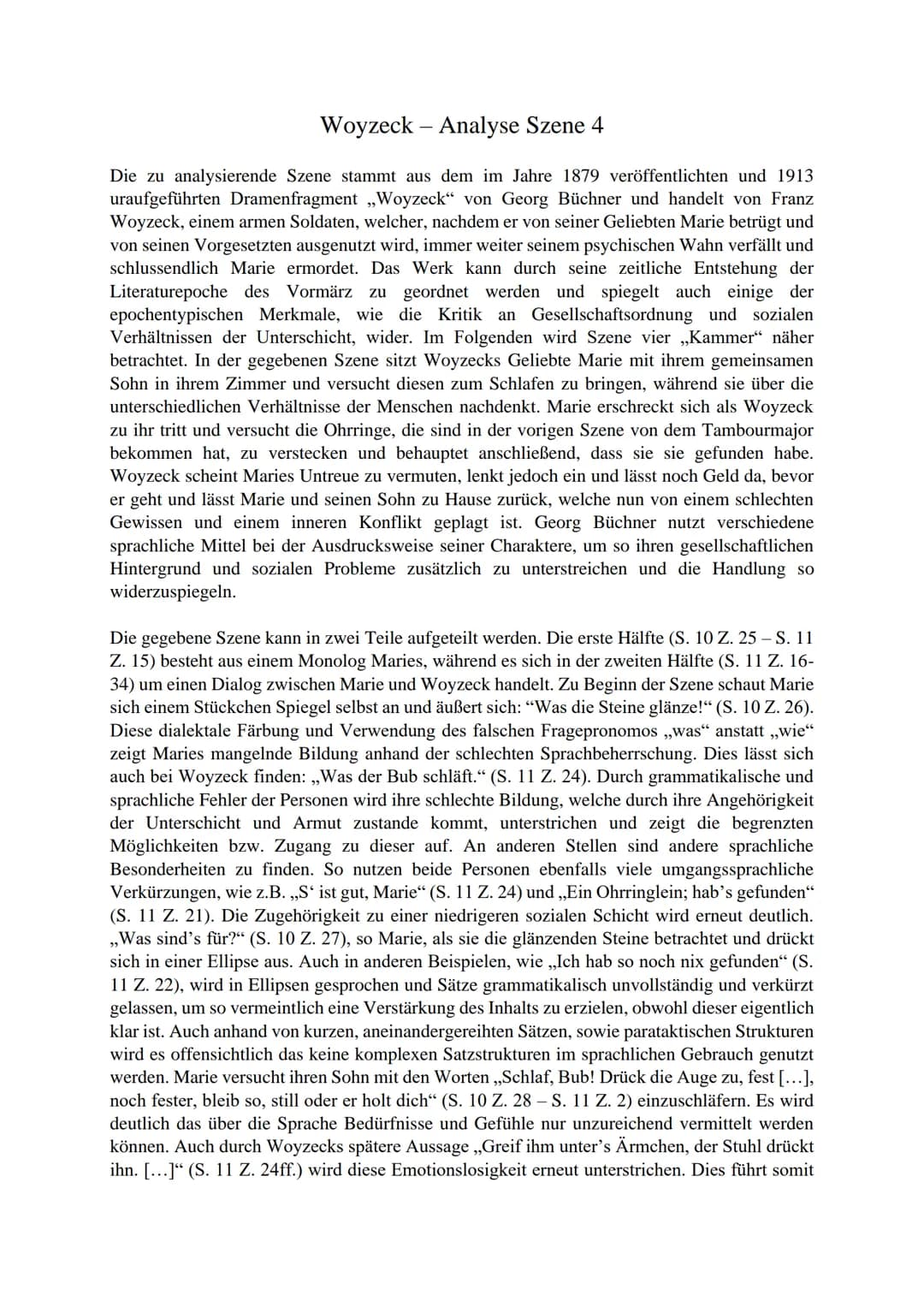 Woyzeck – Analyse Szene 4

Die zu analysierende Szene stammt aus dem im Jahre 1879 veröffentlichten und 1913 uraufgeführten Dramenfragment „Woyzeck“ von Georg Büchner und handelt von Franz Woyzeck, einem armen Soldaten, welcher, nachdem er von seiner Geliebten Marie betrügt und von seinen Vorgesetzten ausgenutzt wird, immer weiter seinem psychischen Wahn verfällt und schlussendlich Marie ermordet. Das Werk kann durch seine zeitliche Entstehung der Literaturepoche des Vormärz zu geordnet werden und spiegelt auch einige der epochentypischen Merkmale, wie die Kritik an Gesellschaftsordnung und sozialen Verhältnissen der Unterschicht, wider. Im Folgenden wird Szene vier „Kammer“ näher betrachtet. In der gegebenen Szene sitzt Woyzecks Geliebte Marie mit ihrem gemeinsamen Sohn in ihrem Zimmer und versucht diesen zum Schlafen zu bringen, während sie über die unterschiedlichen Verhältnisse der Menschen nachdenkt. Marie erschreckt sich als Woyzeck zu ihr tritt und versucht die Ohrringe, die sind in der vorigen Szene von dem Tambourmajor bekommen hat, zu verstecken und behauptet anschließend, dass sie sie gefunden habe. Woyzeck scheint Maries Untreue zu vermuten, lenkt jedoch ein und lässt noch Geld da, bevor er geht und lässt Marie und seinen Sohn zu Hause zurück, welche nun von einem schlechten Gewissen und einem inneren Konflikt geplagt ist. Georg Büchner nutzt verschiedene sprachliche Mittel bei der Ausdrucksweise seiner Charaktere, um so ihren gesellschaftlichen Hintergrund und sozialen Probleme zusätzlich zu unterstreichen und die Handlung so widerzuspiegeln.

Die gegebene Szene kann in zwei Teile aufgeteilt werden. Die erste Hälfte (S. 10 Z. 25 – S. 11 Z. 15) besteht aus einem Monolog Maries, während es sich in der zweiten Hälfte (S. 11 Z. 16-34) um einen Dialog zwischen Marie und Woyzeck handelt. Zu Beginn der Szene schaut Marie sich einem Stückchen Spiegel selbst an und äußert sich: “Was die Steine glänze!“ (S. 10 Z. 26). Diese dialektale Färbung und Verwendung des falschen Fragepronomos „was“ anstatt „wie“ zeigt Maries mangelnde Bildung anhand der schlechten Sprachbeherrschung. Dies lässt sich auch bei Woyzeck finden: „Was der Bub schläft.“ (S. 11 Z. 24). Durch grammatikalische und sprachliche Fehler der Personen wird ihre schlechte Bildung, welche durch ihre Angehörigkeit der Unterschicht und Armut zustande kommt, unterstrichen und zeigt die begrenzten Möglichkeiten bzw. Zugang zu dieser auf. An anderen Stellen sind andere sprachliche Besonderheiten zu finden. So nutzen beide Personen ebenfalls viele umgangssprachliche Verkürzungen, wie z.B. „S‘ ist gut, Marie“ (S. 11 Z. 24) und „Ein Ohrringlein; hab’s gefunden“ (S. 11 Z. 21). Die Zugehörigkeit zu einer niedrigeren sozialen Schicht wird erneut deutlich. „Was sind’s für?“ (S. 10 Z. 27), so Marie, als sie die glänzenden Steine betrachtet und drückt sich in einer Ellipse aus. Auch in anderen Beispielen, wie „Ich hab so noch nix gefunden“ (S. 11 Z. 22), wird in Ellipsen gesprochen und Sätze grammatikalisch unvollständig und verkürzt gelassen, um so vermeintlich eine Verstärkung des Inhalts zu erzielen, obwohl dieser eigentlich klar ist. Auch anhand von kurzen, aneinandergereihten Sätzen, sowie parataktischen Strukturen wird es offensichtlich das keine komplexen Satzstrukturen im sprachlichen Gebrauch genutzt werden. Marie versucht ihren Sohn mit den Worten „Schlaf, Bub! Drück die Auge zu, fest […], noch fester, bleib so, still oder er holt dich“ (S. 10 Z. 28 – S. 11 Z. 2) einzuschläfern. Es wird deutlich das über die Sprache Bedürfnisse und Gefühle nur unzureichend vermittelt werden können. Auch durch Woyzecks spätere Aussage „Greif ihm unter’s Ärmchen, der Stuhl drückt ihn. […]“ (S. 11 Z. 24ff.) wird diese Emotionslosigkeit erneut unterstrichen. Dies führt somit